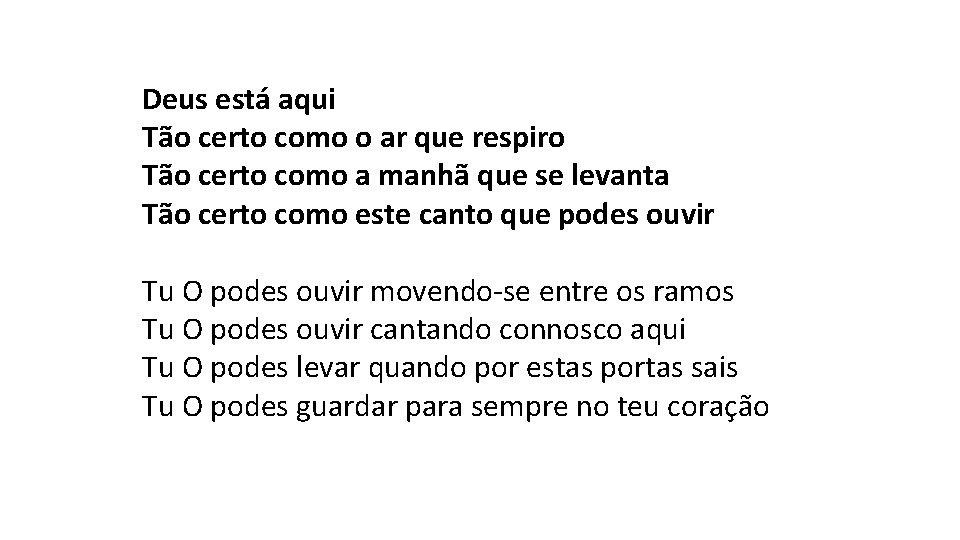 Deus está aqui
Tão certo como o ar que respiro
Tão certo como a manhã que se levanta
Tão certo como este canto que podes ouvir

Tu O podes ouvir movendo-se entre os ramos
Tu O podes ouvir cantando connosco aqui
Tu O podes levar quando por estas portas sais
Tu O podes guardar para sempre no teu coração